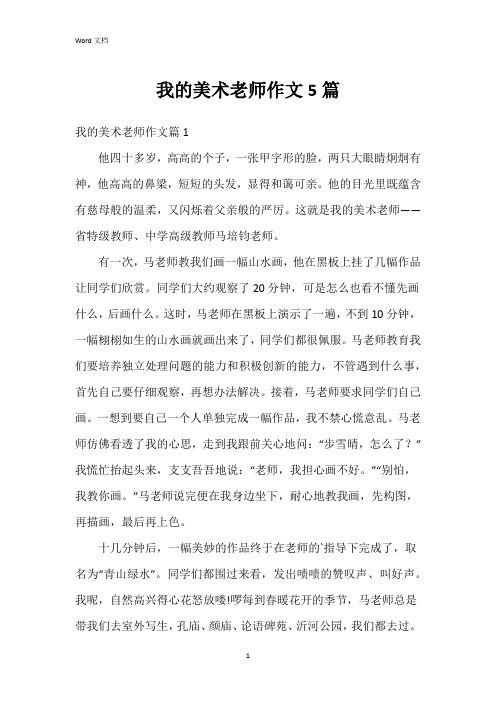 Word 文档

我的美术老师作文 5 篇

我的美术老师作文篇 1

他四十多岁，高高的个子，一张甲字形的脸，两只大眼睛炯炯有神，他高高的鼻梁，短短的头发，显得和蔼可亲。他的目光里既蕴含有慈母般的温柔，又闪烁着父亲般的严厉。这就是我的美术老师——省特级教师、中学高级教师马培钧老师。

有一次，马老师教我们画一幅山水画，他在黑板上挂了几幅作品让同学们欣赏。同学们大约观察了 20 分钟，可是怎么也看不懂先画什么，后画什么。这时，马老师在黑板上演示了一遍，不到 10 分钟，一幅栩栩如生的山水画就画出来了，同学们都很佩服。马老师教育我们要培养独立处理问题的能力和积极创新的能力，不管遇到什么事，首先自己要仔细观察，再想办法解决。接着，马老师要求同学们自己画。一想到要自己一个人单独完成一幅作品，我不禁心慌意乱。马老师仿佛看透了我的心思，走到我跟前关心地问：“步雪晴，怎么了？”我慌忙抬起头来，支支吾吾地说：“老师，我担心画不好。”“别怕，我教你画。”马老师说完便在我身边坐下，耐心地教我画，先构图，再描画，最后再上色。

十几分钟后，一幅美妙的作品终于在老师的`指导下完成了，取名为“青山绿水”。同学们都围过来看，发出啧啧的赞叹声、叫好声。我呢，自然高兴得心花怒放喽!啰每到春暖花开的季节，马老师总是带我们去室外写生，孔庙、颜庙、论语碑苑、沂河公园，我们都去过。

1